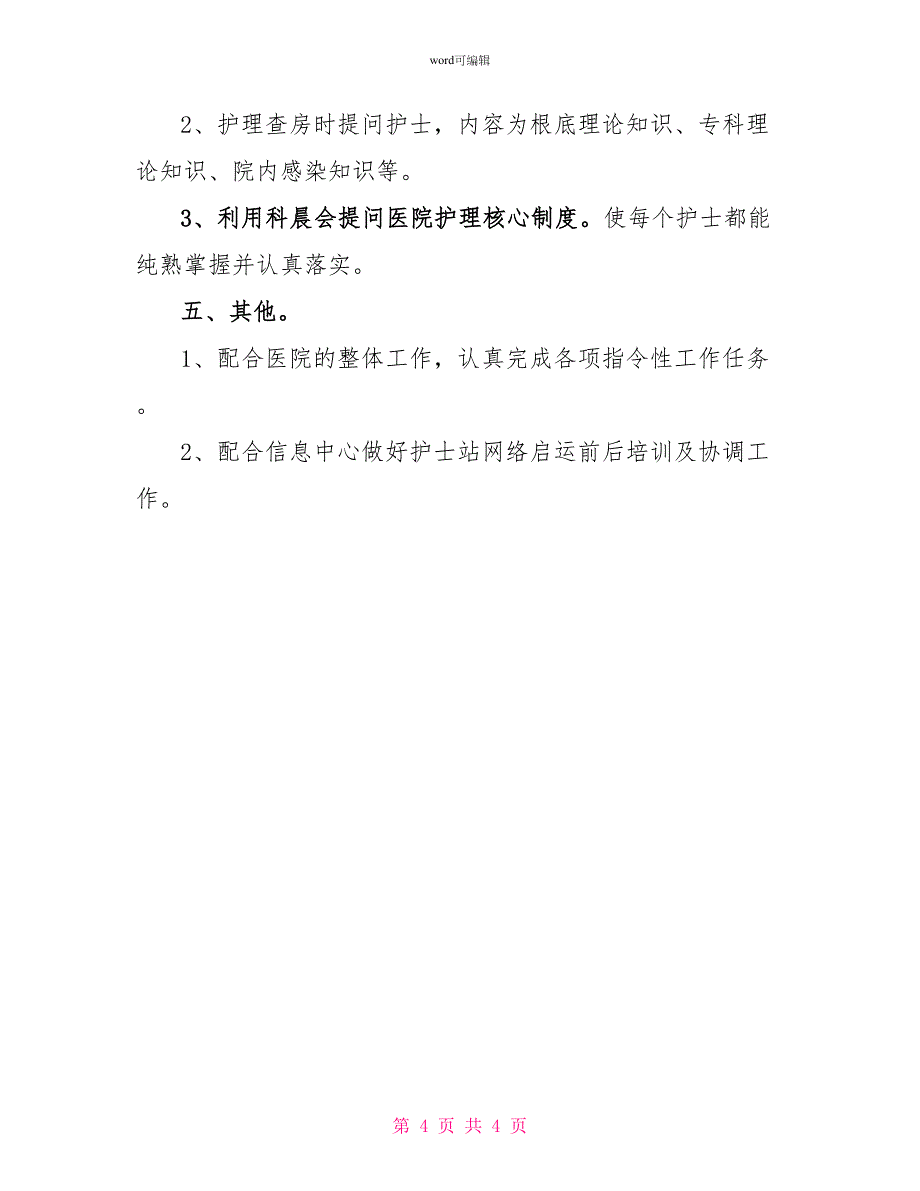 word可编辑

2、护理查房时提问护士，内容为根底理论知识、专科理论知识、院内感染知识等。

3、利用科晨会提问医院护理核心制度。使每个护士都能纯熟掌握并认真落实。

五、其他。

1、配合医院的整体工作，认真完成各项指令性工作任务。

2、配合信息中心做好护士站网络启运前后培训及协调工作。

第 4 页 共 4 页